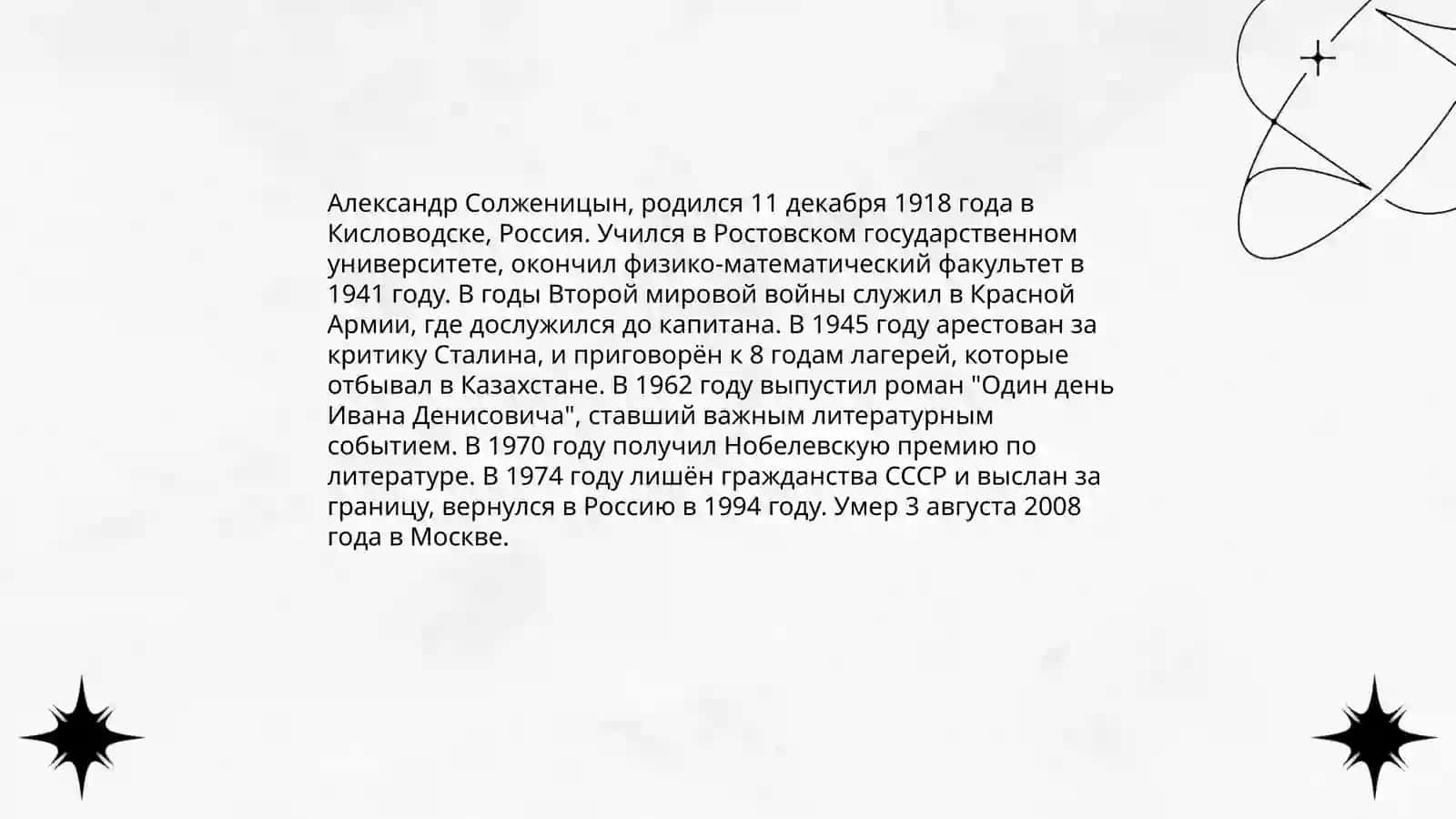 Александр Солженицын, родился 11 декабря 1918 года в Кисловодске, Россия. Учился в Ростовском государственном университете, окончил физико-математический факультет в 1941 году. В годы Второй мировой войны служил в Красной Армии, где дослужился до капитана. В 1945 году арестован за критику Сталина, и приговорён к 8 годам лагерей, которые отбывал в Казахстане. В 1962 году выпустил роман "Один день Ивана Денисовича", ставший важным литературным событием. В 1970 году получил Нобелевскую премию по литературе. В 1974 году лишён гражданства СССР и выслан за границу, вернулся в Россию в 1994 году. Умер 3 августа 2008 года в Москве.